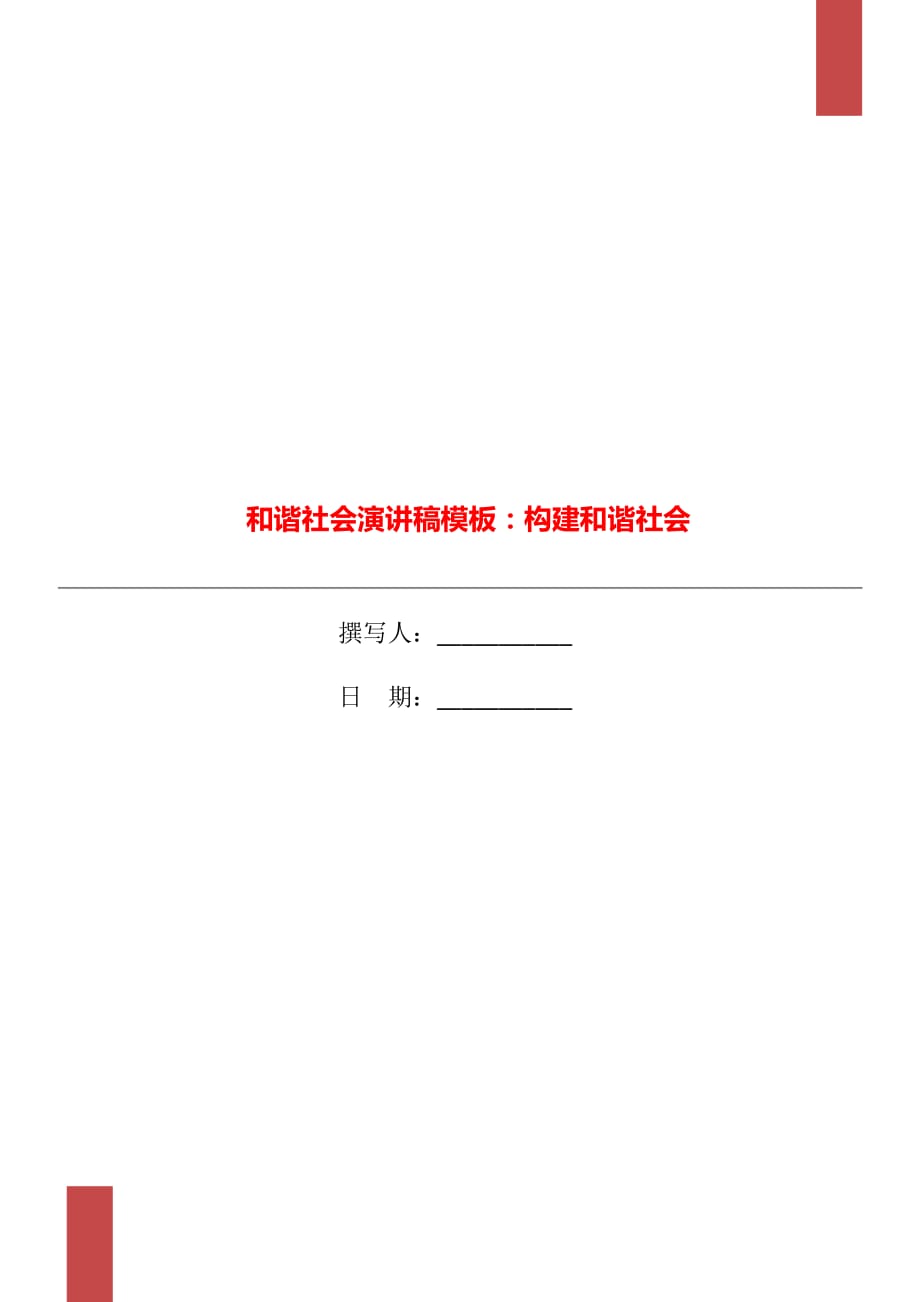 和谐社会演讲稿模板：构建和谐社会

撰写人：___________

日 期：___________